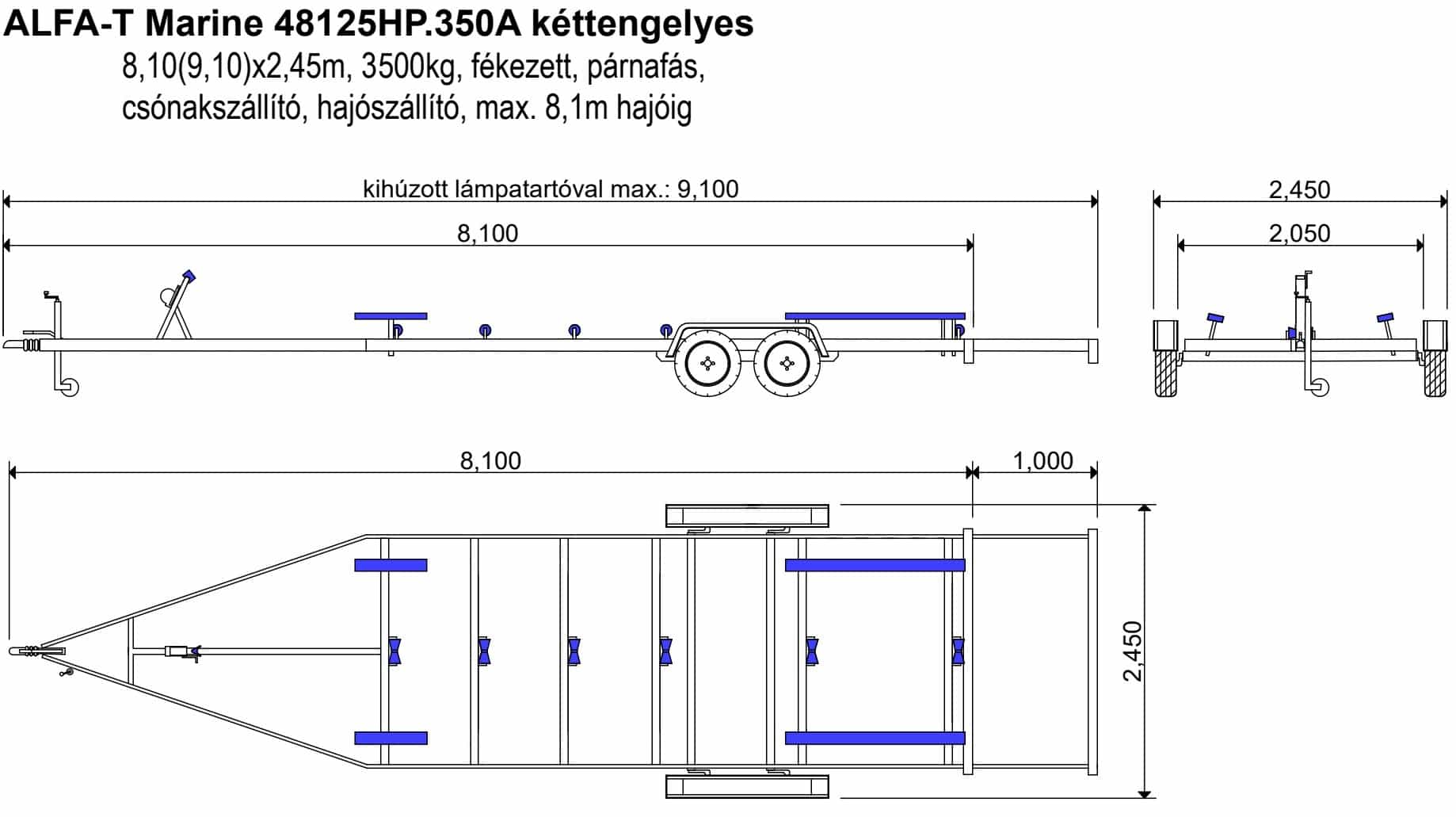 ALFA-T Marine 48125HP.350A kéttengelyes
8,10(9,10)x2,45m, 3500kg, fékezett, párnafás, csónakszállító, hajószállító, max. 8,1m hajóig

kihúzott lámpatartóval max.: 9,100

8,100

2,450

2,050

8,100

1,000

2,450